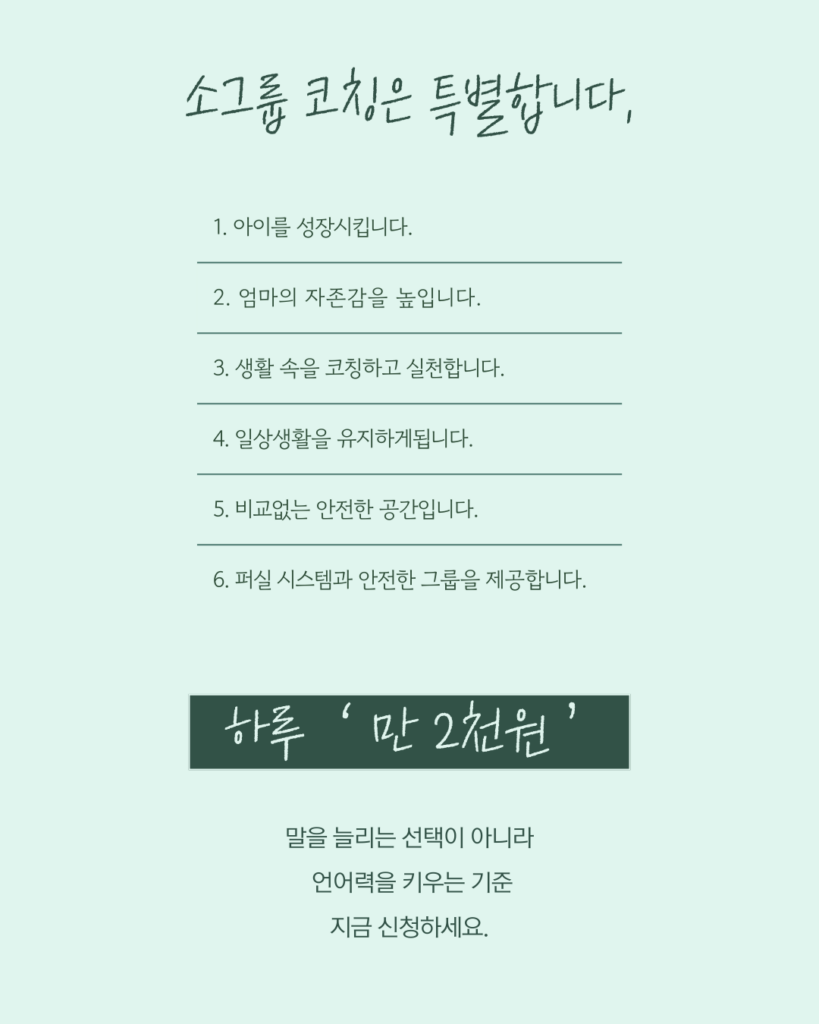 소그룹 코칭은 특별합니다,

1. 아이를 성장시킵니다.

2. 엄마의 자존감을 높입니다.

3. 생활 속을 코칭하고 실천합니다.

4. 일상생활을 유지하게됩니다.

5. 비교없는 안전한 공간입니다.

6. 퍼실 시스템과 안전한 그룹을 제공합니다.

하루 ' 만 2천원 '

말을 늘리는 선택이 아니라
언어력을 키우는 기준
지금 신청하세요.